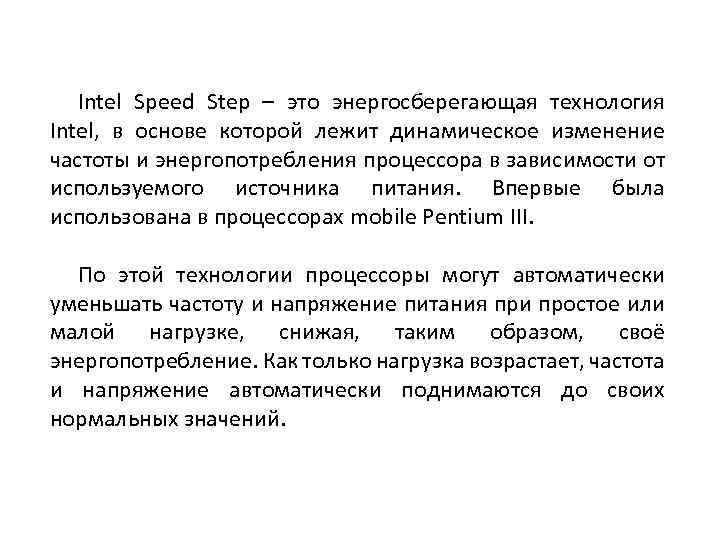 Intel Speed Step – это энергосберегающая технология Intel, в основе которой лежит динамическое изменение частоты и энергопотребления процессора в зависимости от используемого источника питания. Впервые была использована в процессорах mobile Pentium III.

По этой технологии процессоры могут автоматически уменьшать частоту и напряжение питания при простое или малой нагрузке, снижая, таким образом, своё энергопотребление. Как только нагрузка возрастает, частота и напряжение автоматически поднимаются до своих нормальных значений.